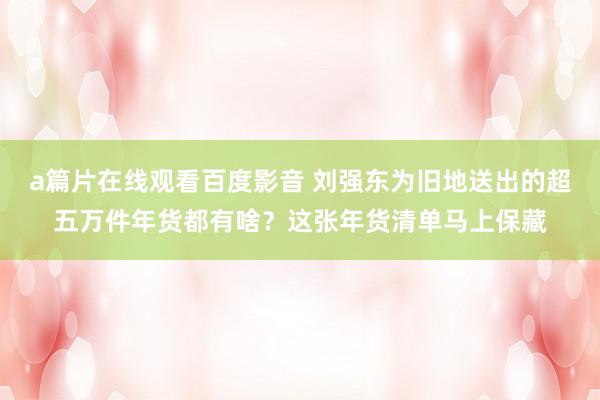 a篇片在线观看百度影音 刘强东为旧地送出的超五万件年货都有啥？这张年货清单马上保藏